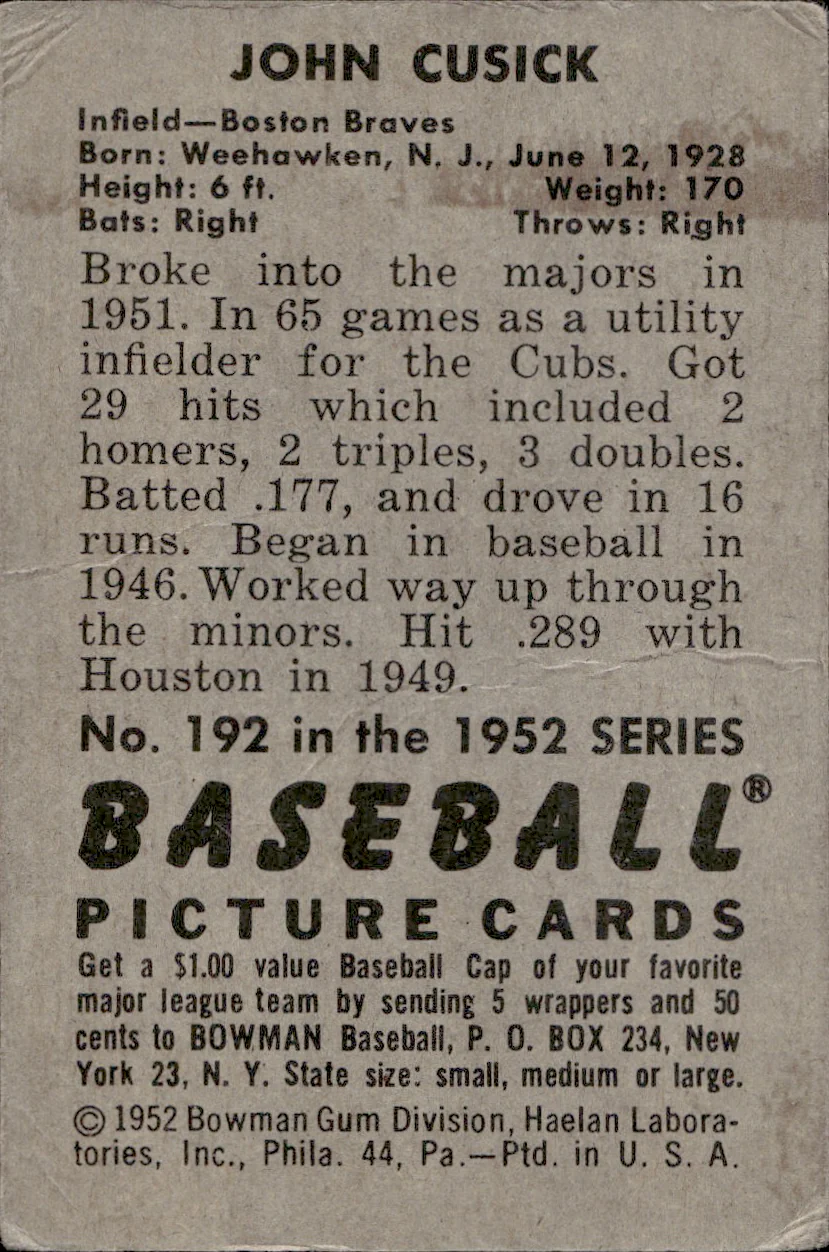 JOHN CUSICK

Infield—Boston Braves
Born: Weehawken, N. J., June 12, 1928
Height: 6 ft. Weight: 170
Bats: Right Throws: Right

Broke into the majors in 1951. In 65 games as a utility infielder for the Cubs. Got 29 hits which included 2 homers, 2 triples, 3 doubles. Batted .177, and drove in 16 runs. Began in baseball in 1946. Worked way up through the minors. Hit .289 with Houston in 1949.

No. 192 in the 1952 SERIES

BASEBALL®

PICTURE CARDS

Get a $1.00 value Baseball Cap of your favorite major league team by sending 5 wrappers and 50 cents to BOWMAN Baseball, P. O. BOX 234, New York 23, N. Y. State size: small, medium or large.

© 1952 Bowman Gum Division, Haelan Laboratories, Inc., Phila. 44, Pa.—Ptd. in U. S. A.